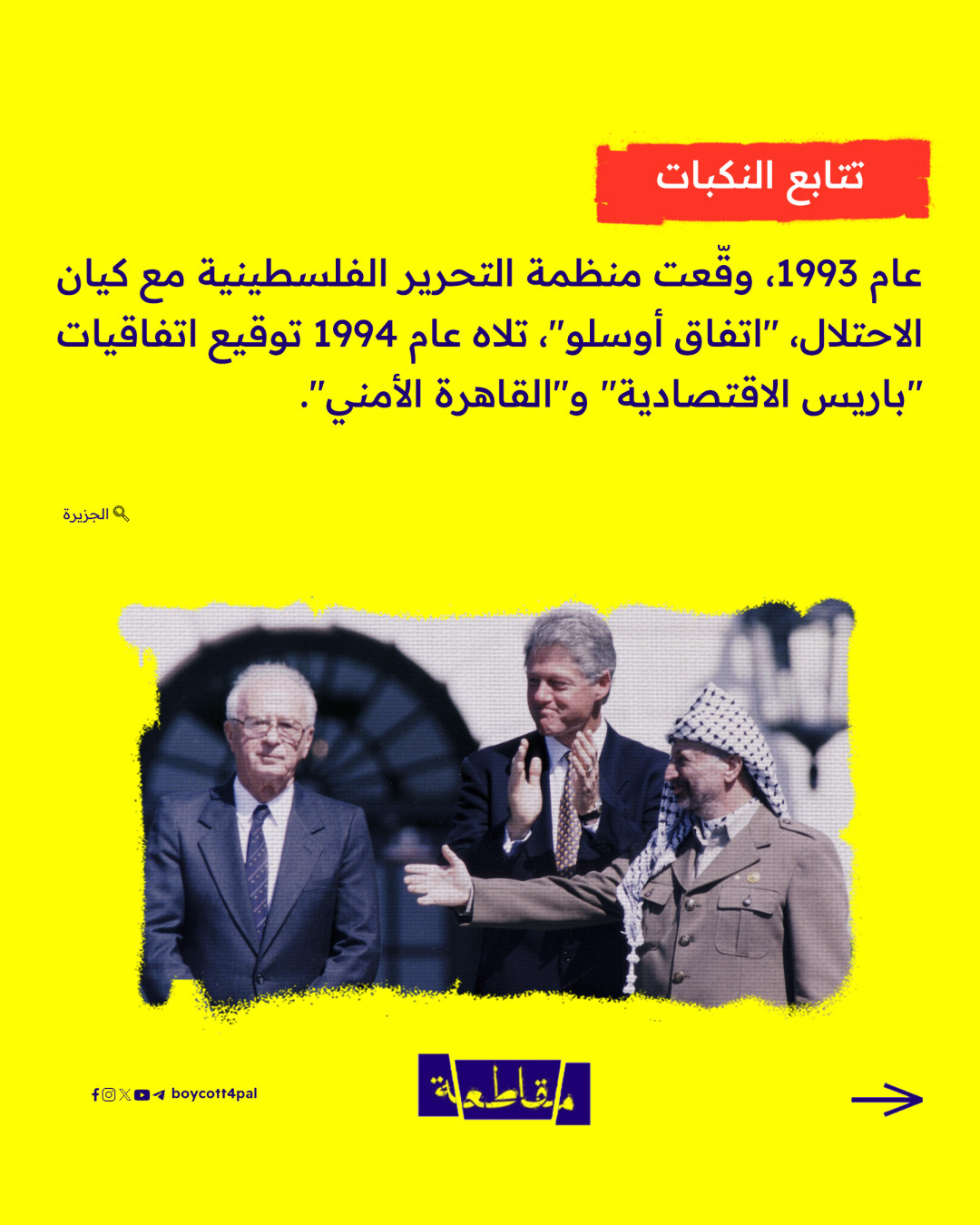 تتابع النكبات

عام 1993، وقّعت منظمة التحرير الفلسطينية مع كيان الاحتلال، "اتفاق أوسلو"، تلاه عام 1994 توقيع اتفاقيات "باريس الاقتصادية" و"القاهرة الأمني".

الجزيرة

boycott4pal

مقاطعة